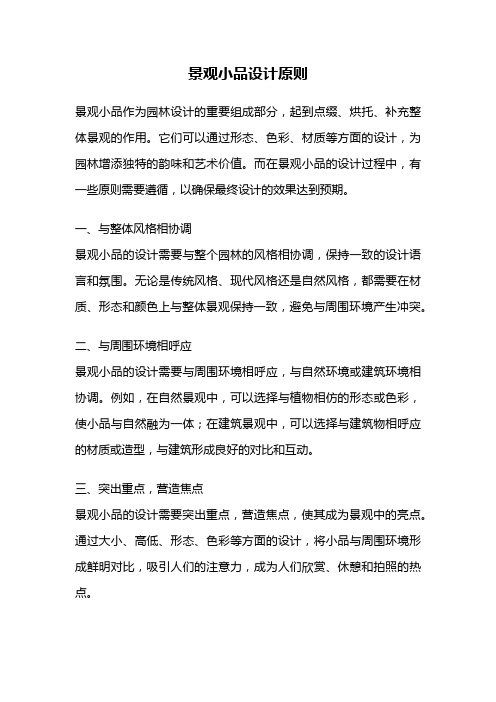 景观小品设计原则

景观小品作为园林设计的重要组成部分，起到点缀、烘托、补充整体景观的作用。它们可以通过形态、色彩、材质等方面的设计，为园林增添独特的韵味和艺术价值。而在景观小品的设计过程中，有一些原则需要遵循，以确保最终设计的效果达到预期。

一、与整体风格相协调
景观小品的设计需要与整个园林的风格相协调，保持一致的设计语言和氛围。无论是传统风格、现代风格还是自然风格，都需要在材质、形态和颜色上与整体景观保持一致，避免与周围环境产生冲突。

二、与周围环境相呼应
景观小品的设计需要与周围环境相呼应，与自然环境或建筑环境相协调。例如，在自然景观中，可以选择与植物相仿的形态或色彩，使小品与自然融为一体；在建筑景观中，可以选择与建筑物相呼应的材质或造型，与建筑形成良好的对比和互动。

三、突出重点，营造焦点
景观小品的设计需要突出重点，营造焦点，使其成为景观中的亮点。通过大小、高低、形态、色彩等方面的设计，将小品与周围环境形成鲜明对比，吸引人们的注意力，成为人们欣赏、休憩和拍照的热点。